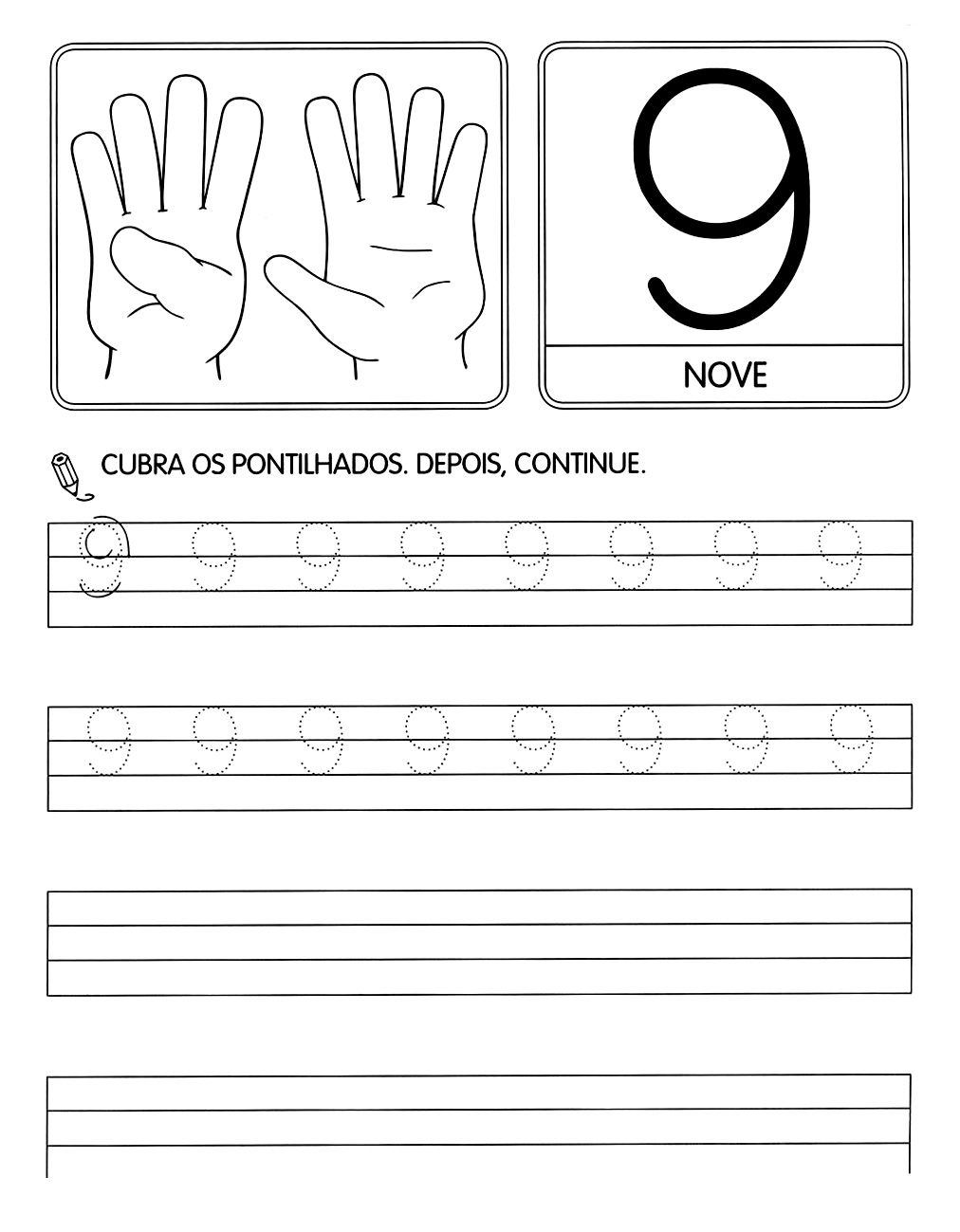 9

NOVE

CUBRA OS PONTILHADOS. DEPOIS, CONTINUE.

9 9 9 9 9 9 9 9

9 9 9 9 9 9 9 9